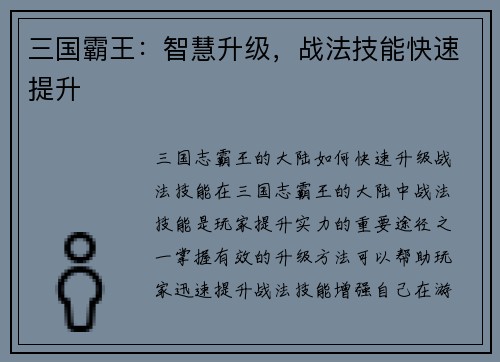 三国霸王：智慧升级，战法技能快速提升

三国志霸王的大陆如何快速升级战法技能在三国志霸王的大陆中战法技能是玩家提升实力的重要途径之一掌握有效的升级方法可以帮助玩家迅速提升战法技能增强自己在游